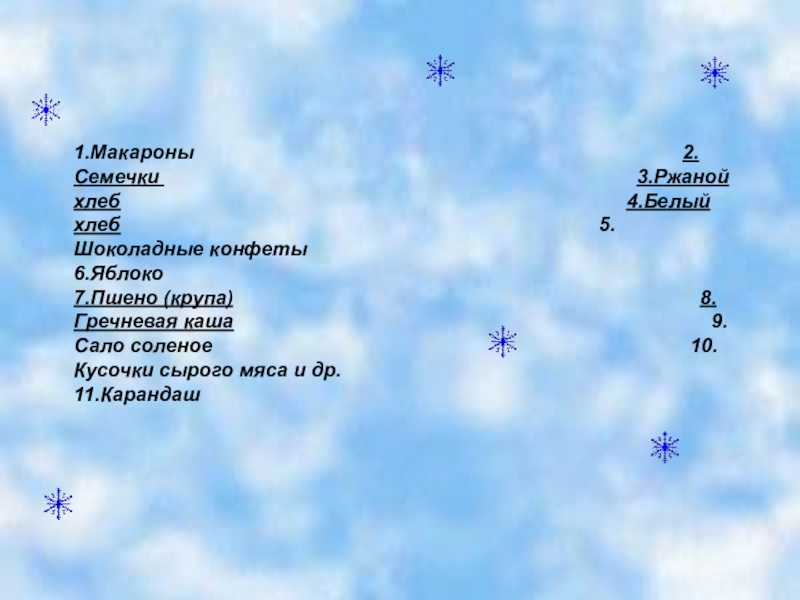 1.Макароны 2. Семечки 3.Ржаной хлеб 4.Белый хлеб 5. Шоколадные конфеты 6.Яблоко 7.Пшено (крупа) 8. Гречневая каша 9. Сало соленое 10. Кусочки сырого мяса и др. 11.Карандаш